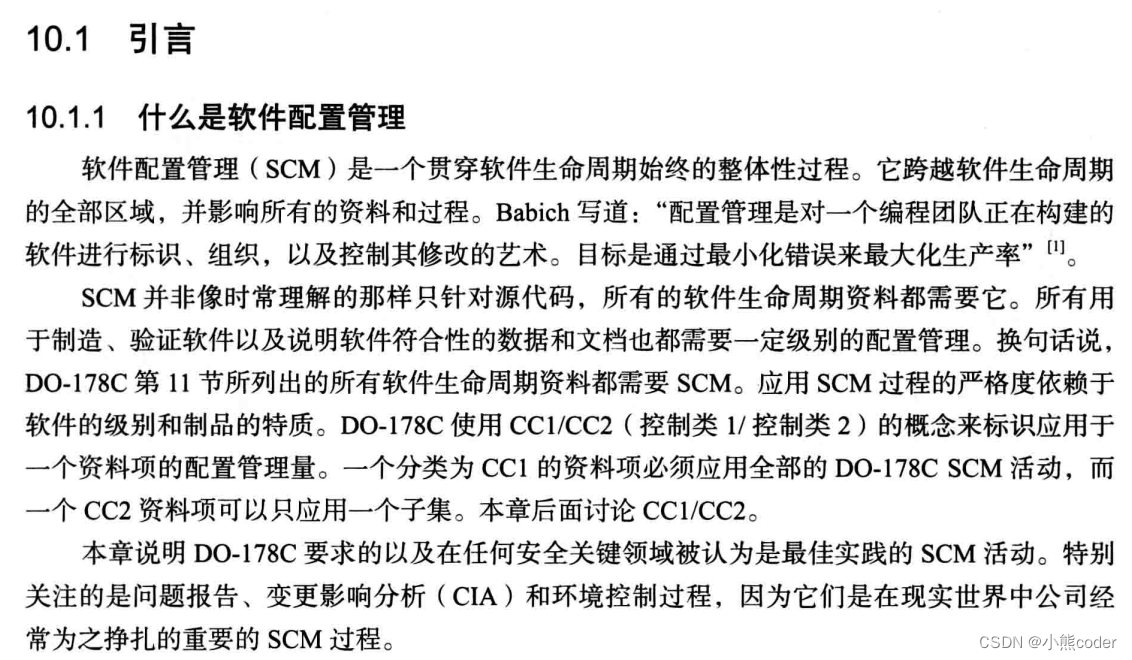 10.1 引言

10.1.1 什么是软件配置管理

软件配置管理（SCM）是一个贯穿软件生命周期始终的整体性过程。它跨越软件生命周期的全部区域，并影响所有的资料和过程。Babich 写道：“配置管理是对一个编程团队正在构建的软件进行标识、组织，以及控制其修改的艺术。目标是通过最小化错误来最大化生产率”$^{[1]}$。

SCM 并非像时常理解的那样只针对源代码，所有的软件生命周期资料都需要它。所有用于制造、验证软件以及说明软件符合性的数据和文档也都需要一定级别的配置管理。换句话说，DO-178C 第 11 节所列出的所有软件生命周期资料都需要 SCM。应用 SCM 过程的严格度依赖于软件的级别和制品的特质。DO-178C 使用 CC1/CC2（控制类 1/ 控制类 2）的概念来标识应用于一个资料项的配置管理量。一个分类为 CC1 的资料项必须应用全部的 DO-178C SCM 活动，而一个 CC2 资料项可以只应用一个子集。本章后面讨论 CC1/CC2。

本章说明 DO-178C 要求的以及在任何安全关键领域被认为是最佳实践的 SCM 活动。特别关注的是问题报告、变更影响分析（CIA）和环境控制过程，因为它们是在现实世界中公司经常为之挣扎的重要的 SCM 过程。

CSDN @小熊coder